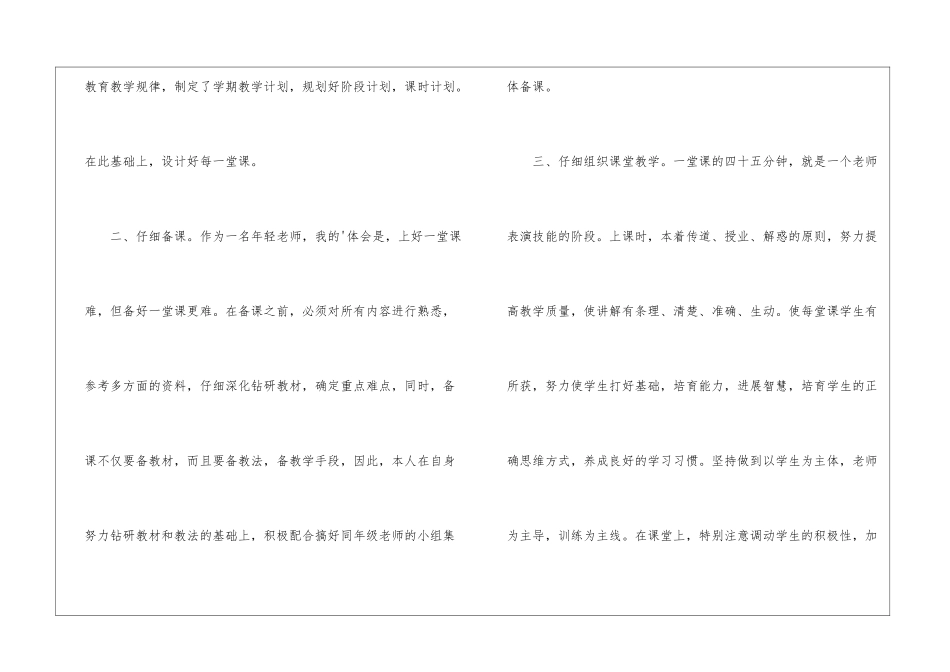 教育教学规律，制定了学期教学计划，规划好阶段计划，课时计划。在此基础上，设计好每一堂课。

二、仔细备课。作为一名年轻老师，我的'体会是，上好一堂课难，但备好一堂课更难。在备课之前，必须对所有内容进行熟悉，参考多方面的资料，仔细深化钻研教材，确定重点难点，同时，备课不仅要备教材，而且要备教法，备教学手段，因此，本人在自身努力钻研教材和教法的基础上，积极配合搞好同年级老师的小组集体备课。

三、仔细组织课堂教学。一堂课的四十五分钟，就是一个老师表演技能的阶段。上课时，本着传道、授业、解惑的原则，努力提高教学质量，使讲解有条理、清楚、准确、生动。使每堂课学生有所获，努力使学生打好基础，培育能力，进展智慧，培育学生的正确思维方式，养成良好的学习习惯。坚持做到以学生为主体，老师为主导，训练为主线。在课堂上，特别注意调动学生的积极性，加